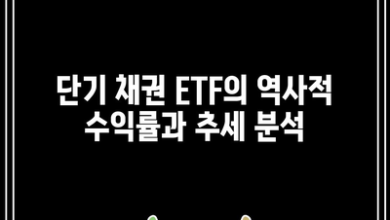 단기 채권 ETF의 역사적 수익률과 추세 분석